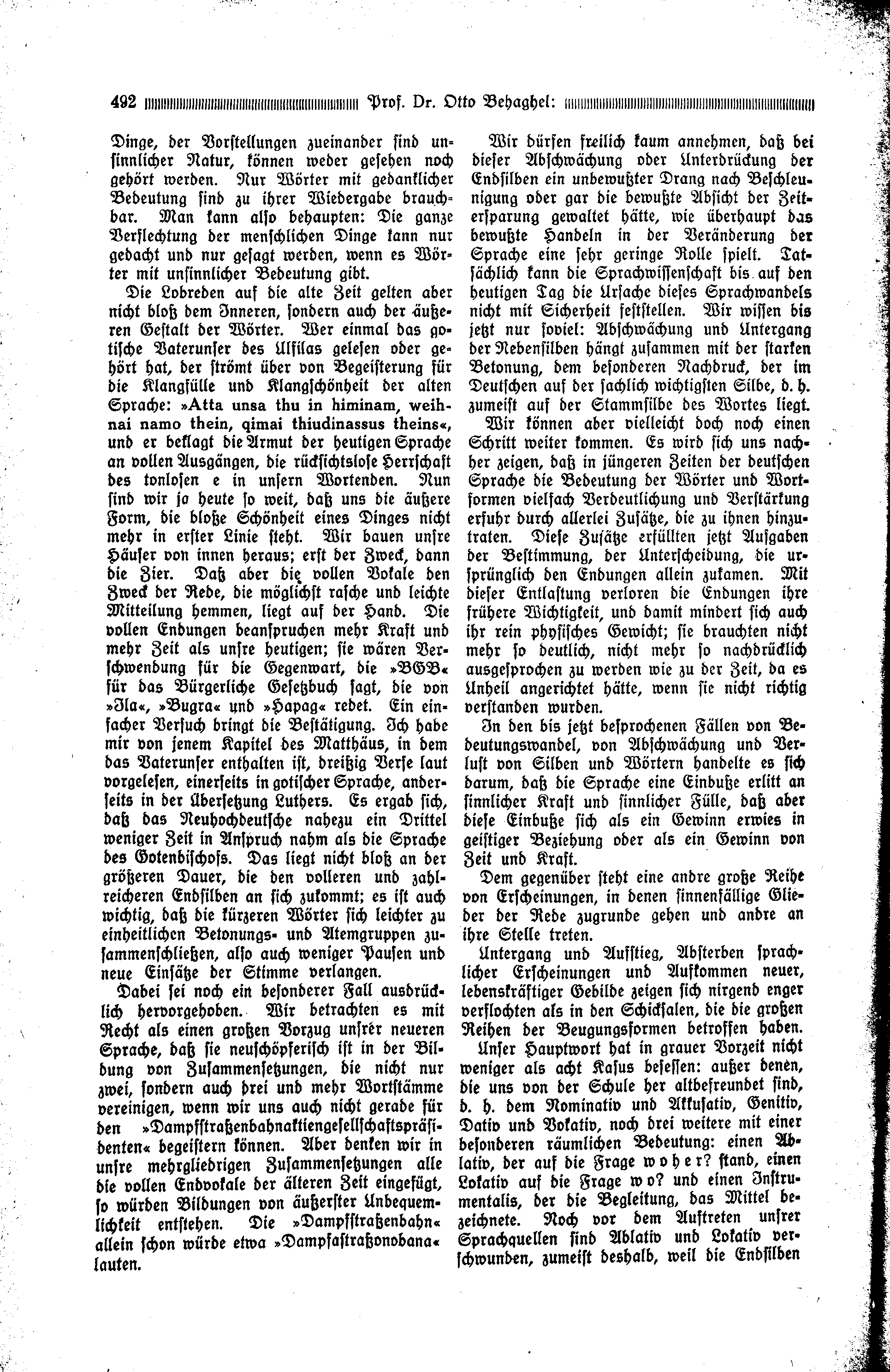 492 Prof. Dr. Otto Behaghel:

Dinge, der Vorstellungen zueinander sind unsinnlicher Natur, können weder gesehen noch gehört werden. Nur Wörter mit gedanklicher Bedeutung sind zu ihrer Wiedergabe brauchbar. Man kann also behaupten: Die ganze Verflechtung der menschlichen Dinge kann nur gedacht und nur gesagt werden, wenn es Wörter mit unsinnlicher Bedeutung gibt.

Die Lobreden auf die alte Zeit gelten aber nicht bloß dem Inneren, sondern auch der äußeren Gestalt der Wörter. Wer einmal das gotische Vaterunser des Ulfilas gelesen oder gehört hat, der strömt über von Begeisterung für die Klangfülle und Klangschönheit der alten Sprache: »Atta unsa thu in himinam, weihnai namo thein, qimai thiudinassus theins«, und er beklagt die Armut der heutigen Sprache an vollen Ausgängen, die rücksichtslose Herrschaft des tonlosen e in unsern Wortenden. Nun sind wir ja heute so weit, daß uns die äußere Form, die bloße Schönheit eines Dinges nicht mehr in erster Linie steht. Wir bauen unsre Häuser von innen heraus; erst der Zweck, dann die Zier. Daß aber die vollen Vokale den Zweck der Rede, die möglichst rasche und leichte Mitteilung hemmen, liegt auf der Hand. Die vollen Endungen beanspruchen mehr Kraft und mehr Zeit als unsre heutigen; sie wären Verschwendung für die Gegenwart, die »BGB« für das Bürgerliche Gesetzbuch sagt, die von »Ila«, »Bugra« und »Hapag« redet. Ein einfacher Versuch bringt die Bestätigung. Ich habe mir von jenem Kapitel des Matthäus, in dem das Vaterunser enthalten ist, dreißig Verse laut vorgelesen, einerseits in gotischer Sprache, anderseits in der Übersetzung Luthers. Es ergab sich, daß das Neuhochdeutsche nahezu ein Drittel weniger Zeit in Anspruch nahm als die Sprache des Gotenbischofs. Das liegt nicht bloß an der größeren Dauer, die den volleren und zahlreicheren Endsilben an sich zukommt; es ist auch wichtig, daß die kürzeren Wörter sich leichter zu einheitlichen Betonungs- und Atemgruppen zusammenschließen, also auch weniger Pausen und neue Einsätze der Stimme verlangen.

Dabei sei noch ein besonderer Fall ausdrücklich hervorgehoben. Wir betrachten es mit Recht als einen großen Vorzug unsrer neueren Sprache, daß sie neuschöpferisch ist in der Bildung von Zusammensetzungen, die nicht nur zwei, sondern auch drei und mehr Wortstämme vereinigen, wenn wir uns auch nicht gerade für den »Dampfstraßenbahnaktiengesellschaftspräsidenten« begeistern können. Aber denken wir in unsre mehrgliedrigen Zusammensetzungen alle die vollen Endvokale der älteren Zeit eingefügt, so würden Bildungen von äußerster Unbequemlichkeit entstehen. Die »Dampfstraßenbahn« allein schon würde etwa »Dampfastraßonobana« lauten.

Wir dürfen freilich kaum annehmen, daß bei dieser Abschwächung oder Unterdrückung der Endsilben ein unbewußter Drang nach Beschleunigung oder gar die bewußte Absicht der Zeitersparung gewaltet hätte, wie überhaupt das bewußte Handeln in der Veränderung der Sprache eine sehr geringe Rolle spielt. Tatsächlich kann die Sprachwissenschaft bis auf den heutigen Tag die Ursache dieses Sprachwandels nicht mit Sicherheit feststellen. Wir wissen bis jetzt nur soviel: Abschwächung und Untergang der Nebensilben hängt zusammen mit der starken Betonung, dem besonderen Nachdruck, der im Deutschen auf der sachlich wichtigsten Silbe, d. h. zumeist auf der Stammsilbe des Wortes liegt.

Wir können aber vielleicht doch noch einen Schritt weiter kommen. Es wird sich uns nachher zeigen, daß in jüngeren Zeiten der deutschen Sprache die Bedeutung der Wörter und Wortformen vielfach Verdeutlichung und Verstärkung erfuhr durch allerlei Zusätze, die zu ihnen hinzutraten. Diese Zusätze erfüllten jetzt Aufgaben der Bestimmung, der Unterscheidung, die ursprünglich den Endungen allein zukamen. Mit dieser Entlastung verloren die Endungen ihre frühere Wichtigkeit, und damit mindert sich auch ihr rein physisches Gewicht; sie brauchten nicht mehr so deutlich, nicht mehr so nachdrücklich ausgesprochen zu werden wie zu der Zeit, da es Unheil angerichtet hätte, wenn sie nicht richtig verstanden wurden.

In den bis jetzt besprochenen Fällen von Bedeutungswandel, von Abschwächung und Verlust von Silben und Wörtern handelte es sich darum, daß die Sprache eine Einbuße erlitt an sinnlicher Kraft und sinnlicher Fülle, daß aber diese Einbuße sich als ein Gewinn erwies in geistiger Beziehung oder als ein Gewinn von Zeit und Kraft.

Dem gegenüber steht eine andre große Reihe von Erscheinungen, in denen sinnenfällige Glieder der Rede zugrunde gehen und andre an ihre Stelle treten.

Untergang und Aufstieg, Absterben sprachlicher Erscheinungen und Aufkommen neuer, lebenskräftiger Gebilde zeigen sich nirgend enger verflochten als in den Schicksalen, die die großen Reihen der Beugungsformen betroffen haben.

Unser Hauptwort hat in grauer Vorzeit nicht weniger als acht Kasus besessen: außer denen, die uns von der Schule her altbefreundet sind, d. h. dem Nominativ und Akkusativ, Genitiv, Dativ und Vokativ, noch drei weitere mit einer besonderen räumlichen Bedeutung: einen Ablativ, der auf die Frage woher? stand, einen Lokativ auf die Frage wo? und einen Instrumentalis, der die Begleitung, das Mittel bezeichnete. Noch vor dem Auftreten unsrer Sprachquellen sind Ablativ und Lokativ verschwunden, zumeist deshalb, weil die Endsilben